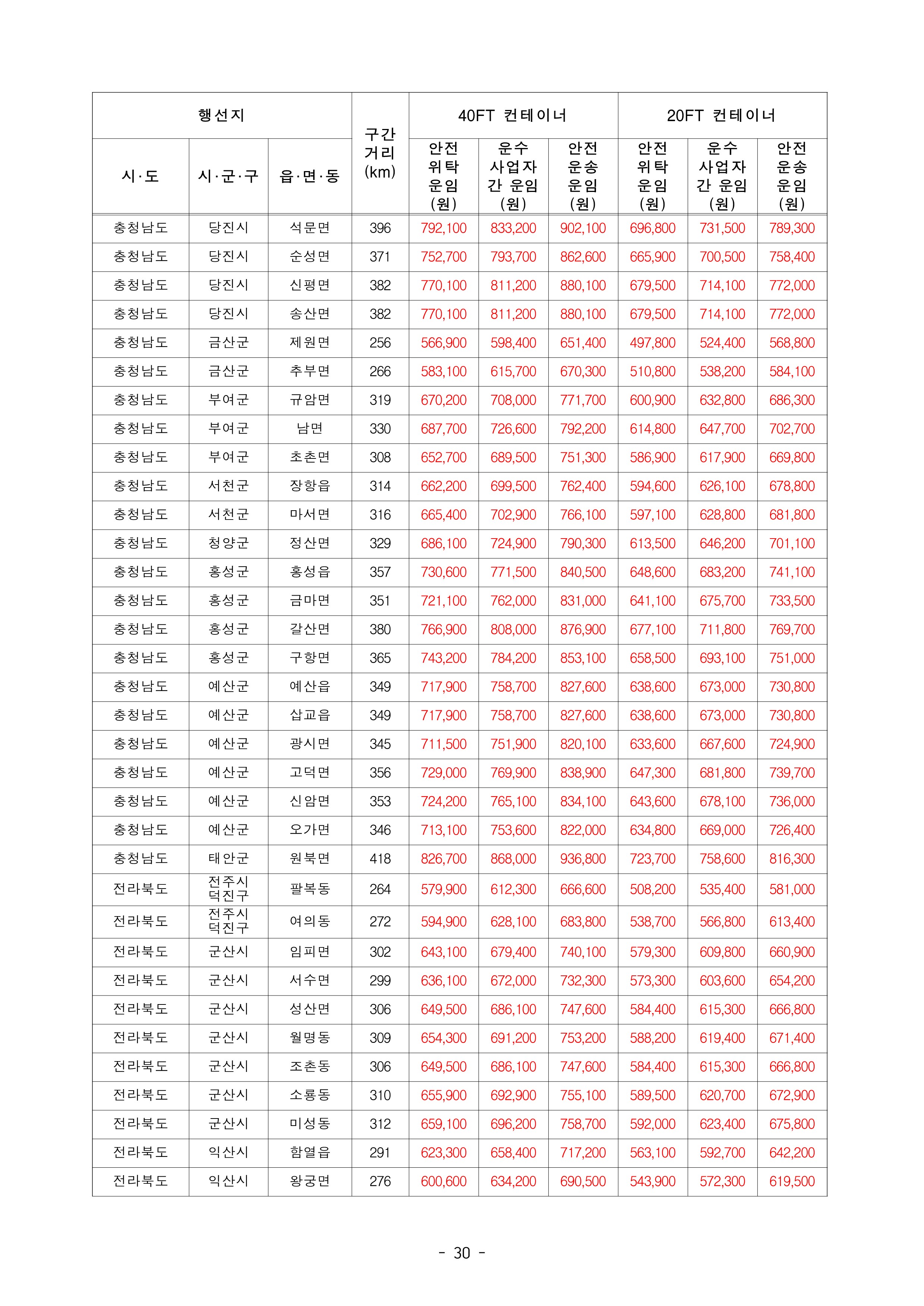 | 행선지 | | | 구간 거리 (km) | 40FT 컨테이너 | | | 20FT 컨테이너 | | |
|---|---|---|---|---|---|---|---|---|---|
| 시·도 | 시·군·구 | 읍·면·동 | | 안전 위탁 운임 (원) | 운수 사업자 간 운임 (원) | 안전 운송 운임 (원) | 안전 위탁 운임 (원) | 운수 사업자 간 운임 (원) | 안전 운송 운임 (원) |
| 충청남도 | 당진시 | 석문면 | 396 | 792,100 | 833,200 | 902,100 | 696,800 | 731,500 | 789,300 |
| 충청남도 | 당진시 | 순성면 | 371 | 752,700 | 793,700 | 862,600 | 665,900 | 700,500 | 758,400 |
| 충청남도 | 당진시 | 신평면 | 382 | 770,100 | 811,200 | 880,100 | 679,500 | 714,100 | 772,000 |
| 충청남도 | 당진시 | 송산면 | 382 | 770,100 | 811,200 | 880,100 | 679,500 | 714,100 | 772,000 |
| 충청남도 | 금산군 | 제원면 | 256 | 566,900 | 598,400 | 651,400 | 497,800 | 524,400 | 568,800 |
| 충청남도 | 금산군 | 추부면 | 266 | 583,100 | 615,700 | 670,300 | 510,800 | 538,200 | 584,100 |
| 충청남도 | 부여군 | 규암면 | 319 | 670,200 | 708,000 | 771,700 | 600,900 | 632,800 | 686,300 |
| 충청남도 | 부여군 | 남면 | 330 | 687,700 | 726,600 | 792,200 | 614,800 | 647,700 | 702,700 |
| 충청남도 | 부여군 | 초촌면 | 308 | 652,700 | 689,500 | 751,300 | 586,900 | 617,900 | 669,800 |
| 충청남도 | 서천군 | 장항읍 | 314 | 662,200 | 699,500 | 762,400 | 594,600 | 626,100 | 678,800 |
| 충청남도 | 서천군 | 마서면 | 316 | 665,400 | 702,900 | 766,100 | 597,100 | 628,800 | 681,800 |
| 충청남도 | 청양군 | 정산면 | 329 | 686,100 | 724,900 | 790,300 | 613,500 | 646,200 | 701,100 |
| 충청남도 | 홍성군 | 홍성읍 | 357 | 730,600 | 771,500 | 840,500 | 648,600 | 683,200 | 741,100 |
| 충청남도 | 홍성군 | 금마면 | 351 | 721,100 | 762,000 | 831,000 | 641,100 | 675,700 | 733,500 |
| 충청남도 | 홍성군 | 갈산면 | 380 | 766,900 | 808,000 | 876,900 | 677,100 | 711,800 | 769,700 |
| 충청남도 | 홍성군 | 구항면 | 365 | 743,200 | 784,200 | 853,100 | 658,500 | 693,100 | 751,000 |
| 충청남도 | 예산군 | 예산읍 | 349 | 717,900 | 758,700 | 827,600 | 638,600 | 673,000 | 730,800 |
| 충청남도 | 예산군 | 삽교읍 | 349 | 717,900 | 758,700 | 827,600 | 638,600 | 673,000 | 730,800 |
| 충청남도 | 예산군 | 광시면 | 345 | 711,500 | 751,900 | 820,100 | 633,600 | 667,600 | 724,900 |
| 충청남도 | 예산군 | 고덕면 | 356 | 729,000 | 769,900 | 838,900 | 647,300 | 681,800 | 739,700 |
| 충청남도 | 예산군 | 신암면 | 353 | 724,200 | 765,100 | 834,100 | 643,600 | 678,100 | 736,000 |
| 충청남도 | 예산군 | 오가면 | 346 | 713,100 | 753,600 | 822,000 | 634,800 | 669,000 | 726,400 |
| 충청남도 | 태안군 | 원북면 | 418 | 826,700 | 868,000 | 936,800 | 723,700 | 758,600 | 816,300 |
| 전라북도 | 전주시 덕진구 | 팔복동 | 264 | 579,900 | 612,300 | 666,600 | 508,200 | 535,400 | 581,000 |
| 전라북도 | 전주시 덕진구 | 여의동 | 272 | 594,900 | 628,100 | 683,800 | 538,700 | 566,800 | 613,400 |
| 전라북도 | 군산시 | 임피면 | 302 | 643,100 | 679,400 | 740,100 | 579,300 | 609,800 | 660,900 |
| 전라북도 | 군산시 | 서수면 | 299 | 636,100 | 672,000 | 732,300 | 573,300 | 603,600 | 654,200 |
| 전라북도 | 군산시 | 성산면 | 306 | 649,500 | 686,100 | 747,600 | 584,400 | 615,300 | 666,800 |
| 전라북도 | 군산시 | 월명동 | 309 | 654,300 | 691,200 | 753,200 | 588,200 | 619,400 | 671,400 |
| 전라북도 | 군산시 | 조촌동 | 306 | 649,500 | 686,100 | 747,600 | 584,400 | 615,300 | 666,800 |
| 전라북도 | 군산시 | 소룡동 | 310 | 655,900 | 692,900 | 755,100 | 589,500 | 620,700 | 672,900 |
| 전라북도 | 군산시 | 미성동 | 312 | 659,100 | 696,200 | 758,700 | 592,000 | 623,400 | 675,800 |
| 전라북도 | 익산시 | 함열읍 | 291 | 623,300 | 658,400 | 717,200 | 563,100 | 592,700 | 642,200 |
| 전라북도 | 익산시 | 왕궁면 | 276 | 600,600 | 634,200 | 690,500 | 543,900 | 572,300 | 619,500 |

- 30 -